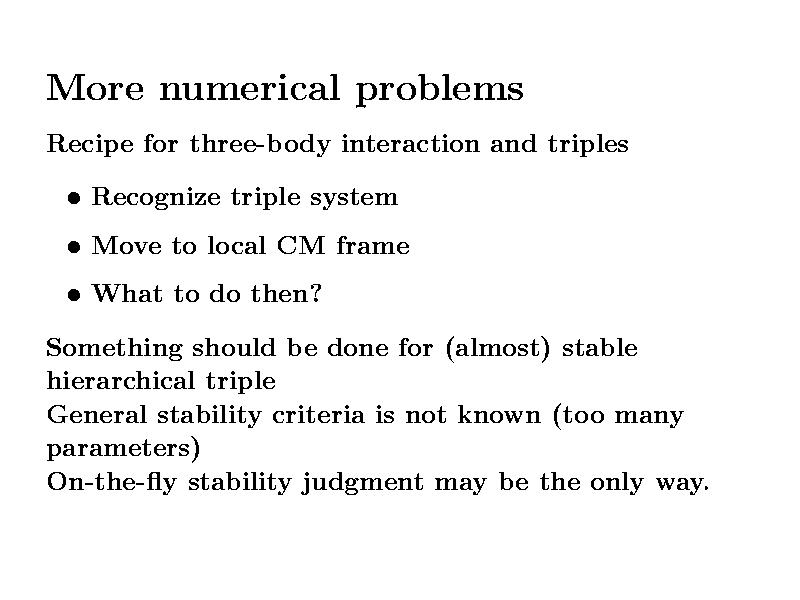 More numerical problems

Recipe for three-body interaction and triples

• Recognize triple system
• Move to local CM frame
• What to do then?

Something should be done for (almost) stable hierarchical triple

General stability criteria is not known (too many parameters)

On-the-fly stability judgment may be the only way.